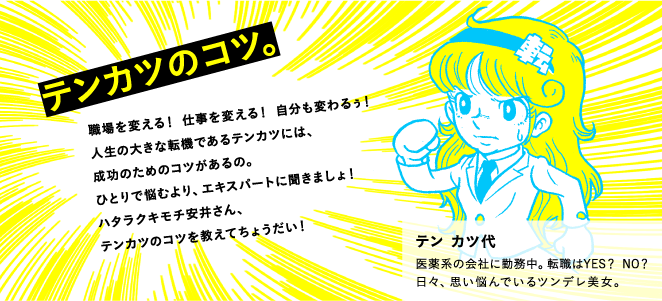 テンカツのコツ。

職場を変える！ 仕事を変える！ 自分も変わるぅ！
人生の大きな転機であるテンカツには、
成功のためのコツがあるの。
ひとりで悩むより、エキスパートに聞きましょ！
ハタラクキモチ安井さん、
テンカツのコツを教えてちょうだい！

転

テン カツ代
医薬系の会社に勤務中。転職はYES？ NO？
日々、思い悩んでいるツンデレ美女。